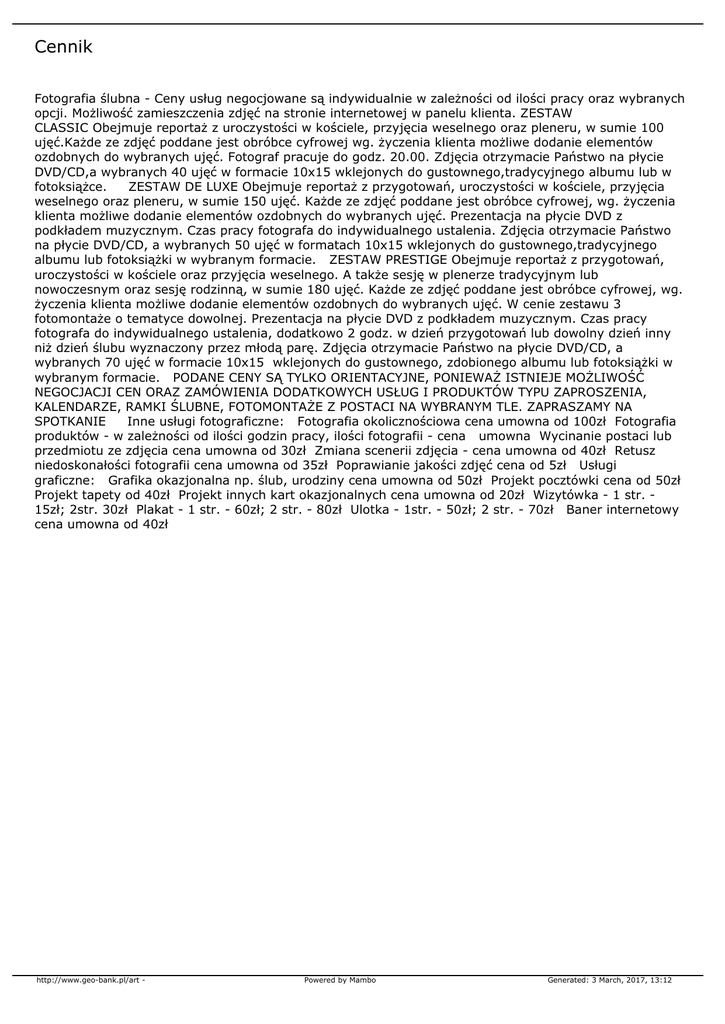 Cennik

Fotografia ślubna - Ceny usług negocjowane są indywidualnie w zależności od ilości pracy oraz wybranych opcji. Możliwość zamieszczenia zdjęć na stronie internetowej w panelu klienta. ZESTAW CLASSIC Obejmuje reportaż z uroczystości w kościele, przyjęcia weselnego oraz pleneru, w sumie 100 ujęć.Każde ze zdjęć poddane jest obróbce cyfrowej wg. życzenia klienta możliwe dodanie elementów ozdobnych do wybranych ujęć. Fotograf pracuje do godz. 20.00. Zdjęcia otrzymacie Państwo na płycie DVD/CD,a wybranych 40 ujęć w formacie 10x15 wklejonych do gustownego,tradycyjnego albumu lub w fotoksiążce. ZESTAW DE LUXE Obejmuje reportaż z przygotowań, uroczystości w kościele, przyjęcia weselnego oraz pleneru, w sumie 150 ujęć. Każde ze zdjęć poddane jest obróbce cyfrowej, wg. życzenia klienta możliwe dodanie elementów ozdobnych do wybranych ujęć. Prezentacja na płycie DVD z podkładem muzycznym. Czas pracy fotografa do indywidualnego ustalenia. Zdjęcia otrzymacie Państwo na płycie DVD/CD, a wybranych 50 ujęć w formatach 10x15 wklejonych do gustownego,tradycyjnego albumu lub fotoksiążki w wybranym formacie. ZESTAW PRESTIGE Obejmuje reportaż z przygotowań, uroczystości w kościele oraz przyjęcia weselnego. A także sesję w plenerze tradycyjnym lub nowoczesnym oraz sesję rodzinną, w sumie 180 ujęć. Każde ze zdjęć poddane jest obróbce cyfrowej, wg. życzenia klienta możliwe dodanie elementów ozdobnych do wybranych ujęć. W cenie zestawu 3 fotomontaże o tematyce dowolnej. Prezentacja na płycie DVD z podkładem muzycznym. Czas pracy fotografa do indywidualnego ustalenia, dodatkowo 2 godz. w dzień przygotowań lub dowolny dzień inny niż dzień ślubu wyznaczony przez młodą parę. Zdjęcia otrzymacie Państwo na płycie DVD/CD, a wybranych 70 ujęć w formacie 10x15 wklejonych do gustownego, zdobionego albumu lub fotoksiążki w wybranym formacie. PODANE CENY SĄ TYLKO ORIENTACYJNE, PONIEWAŻ ISTNIEJE MOŻLIWOŚĆ NEGOCJACJI CEN ORAZ ZAMÓWIENIA DODATKOWYCH USŁUG I PRODUKTÓW TYPU ZAPROSZENIA, KALENDARZE, RAMKI ŚLUBNE, FOTOMONTAŻE Z POSTACI NA WYBRANYM TLE. ZAPRASZAMY NA SPOTKANIE Inne usługi fotograficzne: Fotografia okolicznościowa cena umowna od 100zł Fotografia produktów - w zależności od ilości godzin pracy, ilości fotografii - cena umowna Wycinanie postaci lub przedmiotu ze zdjęcia cena umowna od 30zł Zmiana scenerii zdjęcia - cena umowna od 40zł Retusz niedoskonałości fotografii cena umowna od 35zł Poprawianie jakości zdjęć cena od 5zł Usługi graficzne: Grafika okazjonalna np. ślub, urodziny cena umowna od 50zł Projekt pocztówki cena od 50zł Projekt tapety od 40zł Projekt innych kart okazjonalnych cena umowna od 20zł Wizytówka - 1 str. - 15zł; 2str. 30zł Plakat - 1 str. - 60zł; 2 str. - 80zł Ulotka - 1str. - 50zł; 2 str. - 70zł Baner internetowy cena umowna od 40zł

http://www.geo-bank.pl/art - Powered by Mambo Generated: 3 March, 2017, 13:12